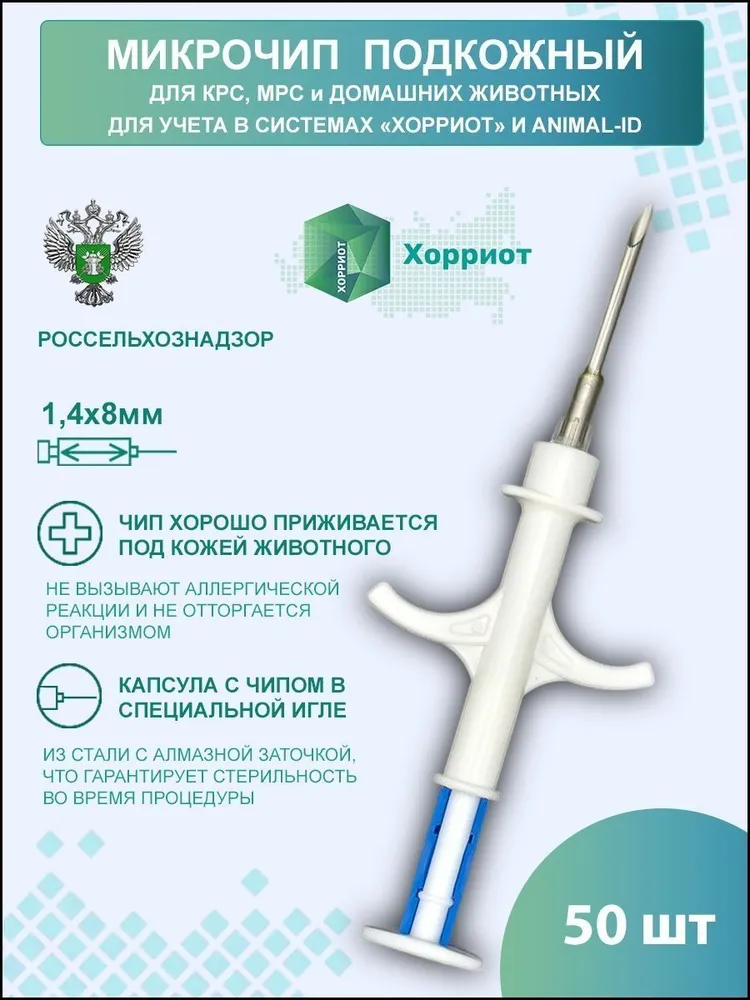 МИКРОЧИП ПОДКОЖНЫЙ
ДЛЯ КРС, МРС и ДОМАШНИХ ЖИВОТНЫХ
ДЛЯ УЧЕТА В СИСТЕМАХ «ХОРРИОТ» И ANIMAL-ID

ХОРРИОТ
Хорриот

РОССЕЛЬХОЗНАДЗОР

1,4х8мм

ЧИП ХОРОШО ПРИЖИВАЕТСЯ ПОД КОЖЕЙ ЖИВОТНОГО

НЕ ВЫЗЫВАЮТ АЛЛЕРГИЧЕСКОЙ РЕАКЦИИ И НЕ ОТТОРГАЕТСЯ ОРГАНИЗМОМ

КАПСУЛА С ЧИПОМ В СПЕЦИАЛЬНОЙ ИГЛЕ

ИЗ СТАЛИ С АЛМАЗНОЙ ЗАТОЧКОЙ, ЧТО ГАРАНТИРУЕТ СТЕРИЛЬНОСТЬ ВО ВРЕМЯ ПРОЦЕДУРЫ

50 шт